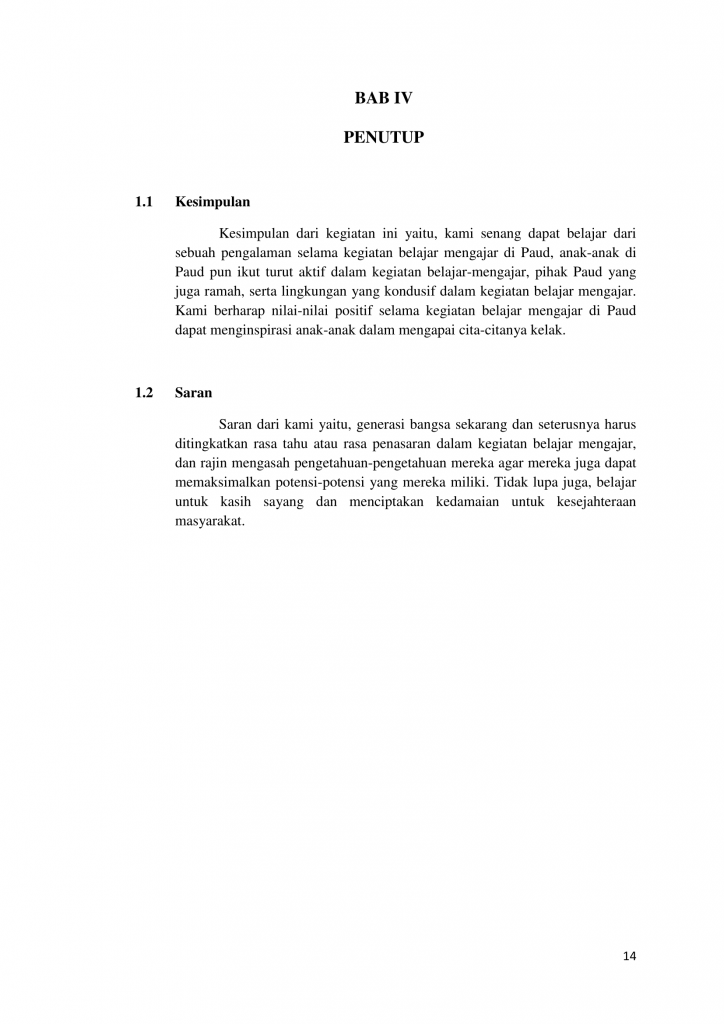 BAB IV

PENUTUP

1.1 Kesimpulan

Kesimpulan dari kegiatan ini yaitu, kami senang dapat belajar dari sebuah pengalaman selama kegiatan belajar mengajar di Paud, anak-anak di Paud pun ikut turut aktif dalam kegiatan belajar-mengajar, pihak Paud yang juga ramah, serta lingkungan yang kondusif dalam kegiatan belajar mengajar. Kami berharap nilai-nilai positif selama kegiatan belajar mengajar di Paud dapat menginspirasi anak-anak dalam mengapai cita-citanya kelak.

1.2 Saran

Saran dari kami yaitu, generasi bangsa sekarang dan seterusnya harus ditingkatkan rasa tahu atau rasa penasaran dalam kegiatan belajar mengajar, dan rajin mengasah pengetahuan-pengetahuan mereka agar mereka juga dapat memaksimalkan potensi-potensi yang mereka miliki. Tidak lupa juga, belajar untuk kasih sayang dan menciptakan kedamaian untuk kesejahteraan masyarakat.

14